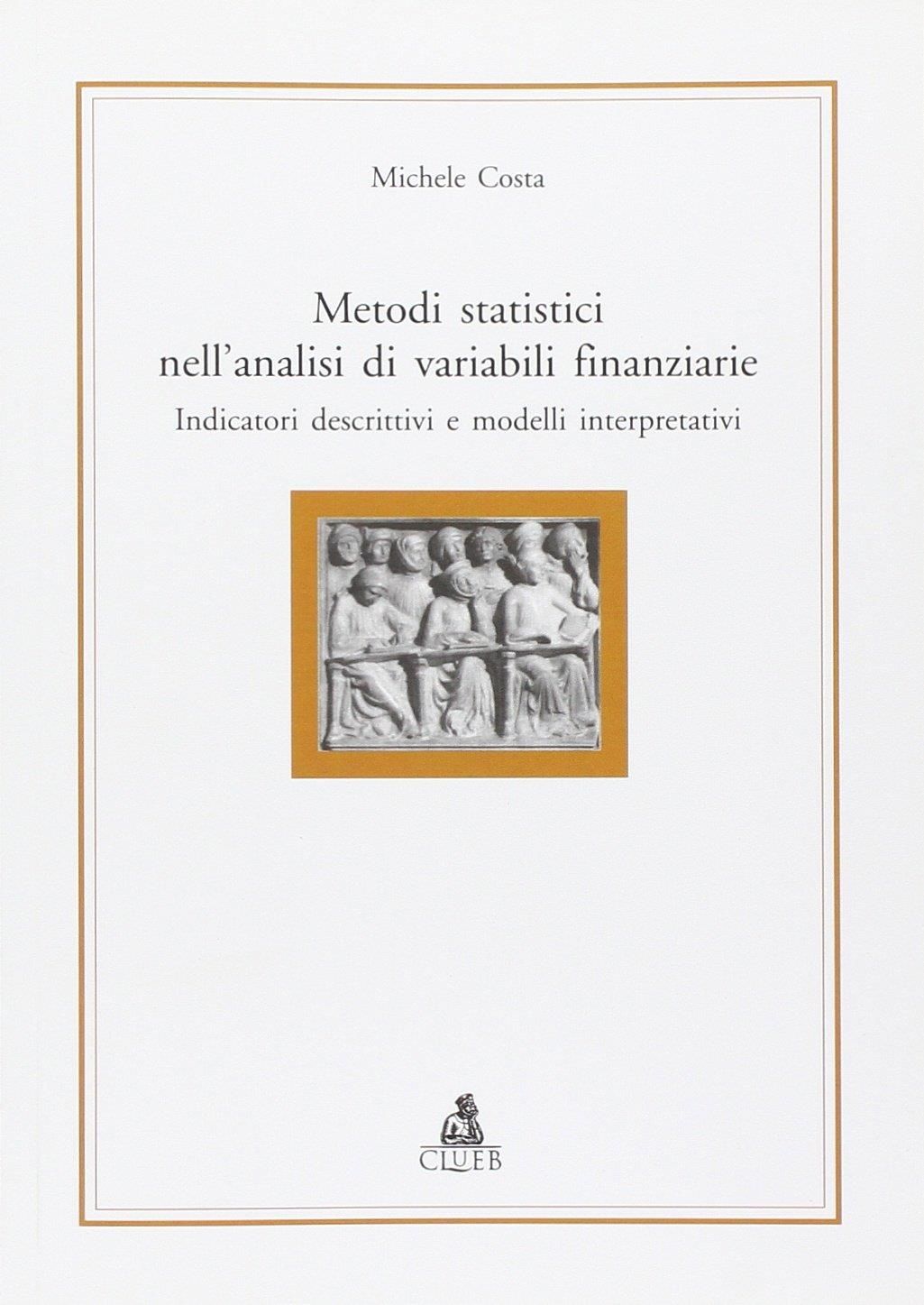 Michele Costa

Metodi statistici
nell'analisi di variabili finanziarie

Indicatori descrittivi e modelli interpretativi

CLUEB